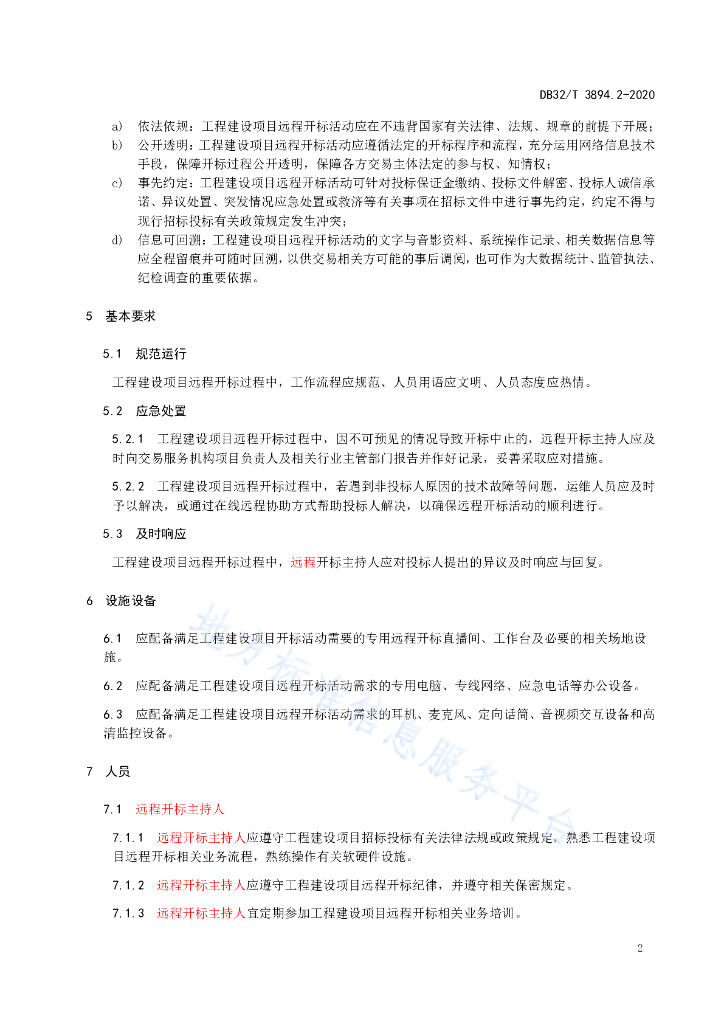 DB32/T 3894.2-2020

a) 依法依规：工程建设项目远程开标活动应在不违背国家有关法律、法规、规章的前提下开展；

b) 公开透明：工程建设项目远程开标活动应遵循法定的开标程序和流程，充分运用网络信息技术手段，保障开标过程公开透明，保障各方交易主体法定的参与权、知情权；

c) 事先约定：工程建设项目远程开标活动可针对投标保证金缴纳、投标文件解密、投标人诚信承诺、异议处置、突发情况应急处置或救济等有关事项在招标文件中进行事先约定，约定不得与现行招标投标有关政策规定发生冲突；

d) 信息可回溯：工程建设项目远程开标活动的文字与音影资料、系统操作记录、相关数据信息等应全程留痕并可随时回溯，以供交易相关方可能的事后调阅，也可作为大数据统计、监管执法、纪检调查的重要依据。

5 基本要求

5.1 规范运行

工程建设项目远程开标过程中，工作流程应规范、人员用语应文明、人员态度应热情。

5.2 应急处置

5.2.1 工程建设项目远程开标过程中，因不可预见的情况导致开标中止的，远程开标主持人应及时向交易服务机构项目负责人及相关行业主管部门报告并作好记录，妥善采取应对措施。

5.2.2 工程建设项目远程开标过程中，若遇到非投标人原因的技术故障等问题，运维人员应及时予以解决，或通过在线远程协助方式帮助投标人解决，以确保远程开标活动的顺利进行。

5.3 及时响应

工程建设项目远程开标过程中，远程开标主持人应对投标人提出的异议及时响应与回复。

6 设施设备

6.1 应配备满足工程建设项目开标活动需要的专用远程开标直播间、工作台及必要的相关场地设施。

6.2 应配备满足工程建设项目远程开标活动需求的专用电脑、专线网络、应急电话等办公设备。

6.3 应配备满足工程建设项目远程开标活动需求的耳机、麦克风、定向话筒、音视频交互设备和高清监控设备。

7 人员

7.1 远程开标主持人

7.1.1 远程开标主持人应遵守工程建设项目招标投标有关法律法规或政策规定，熟悉工程建设项目远程开标相关业务流程，熟练操作有关软硬件设施。

7.1.2 远程开标主持人应遵守工程建设项目远程开标纪律，并遵守相关保密规定。

7.1.3 远程开标主持人宜定期参加工程建设项目远程开标相关业务培训。

地方标准信息服务平台

2